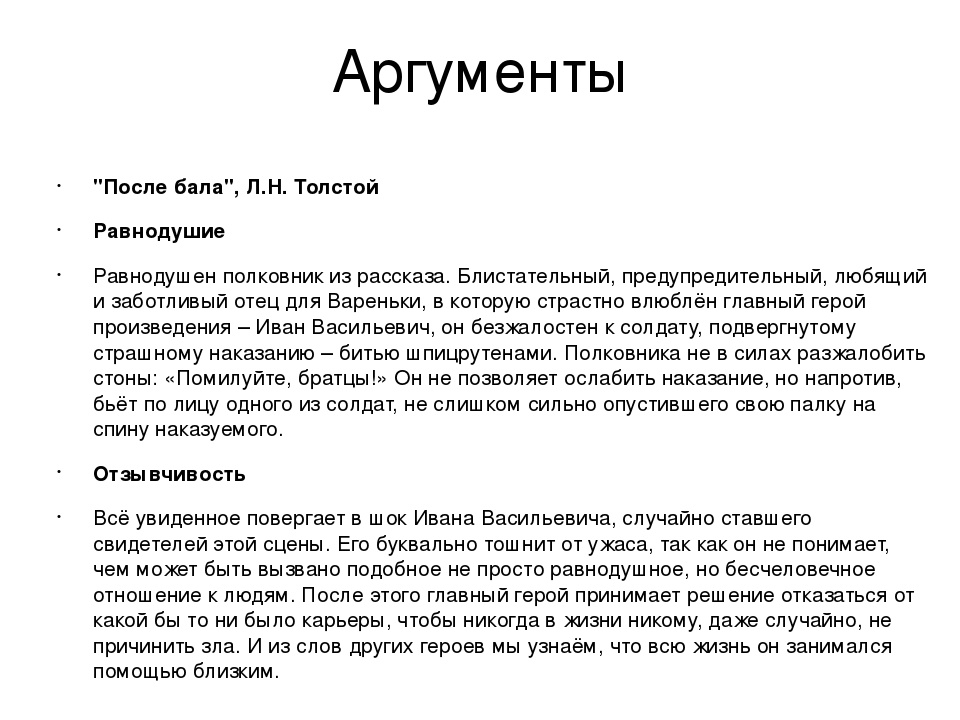 Аргументы

• "После бала", Л.Н. Толстой

• Равнодушие

• Равнодушен полковник из рассказа. Блистательный, предупредительный, любящий и заботливый отец для Вареньки, в которую страстно влюблён главный герой произведения – Иван Васильевич, он безжалостен к солдату, подвергнутому страшному наказанию – битью шпицрутенами. Полковника не в силах разжалобить стоны: «Помилуйте, братцы!» Он не позволяет ослабить наказание, но напротив, бьёт по лицу одного из солдат, не слишком сильно опустившего свою палку на спину наказуемого.

• Отзывчивость

• Всё увиденное повергает в шок Ивана Васильевича, случайно ставшего свидетелей этой сцены. Его буквально тошнит от ужаса, так как он не понимает, чем может быть вызвано подобное не просто равнодушное, но бесчеловечное отношение к людям. После этого главный герой принимает решение отказаться от какой бы то ни было карьеры, чтобы никогда в жизни никому, даже случайно, не причинить зла. И из слов других героев мы узнаём, что всю жизнь он занимался помощью близким.